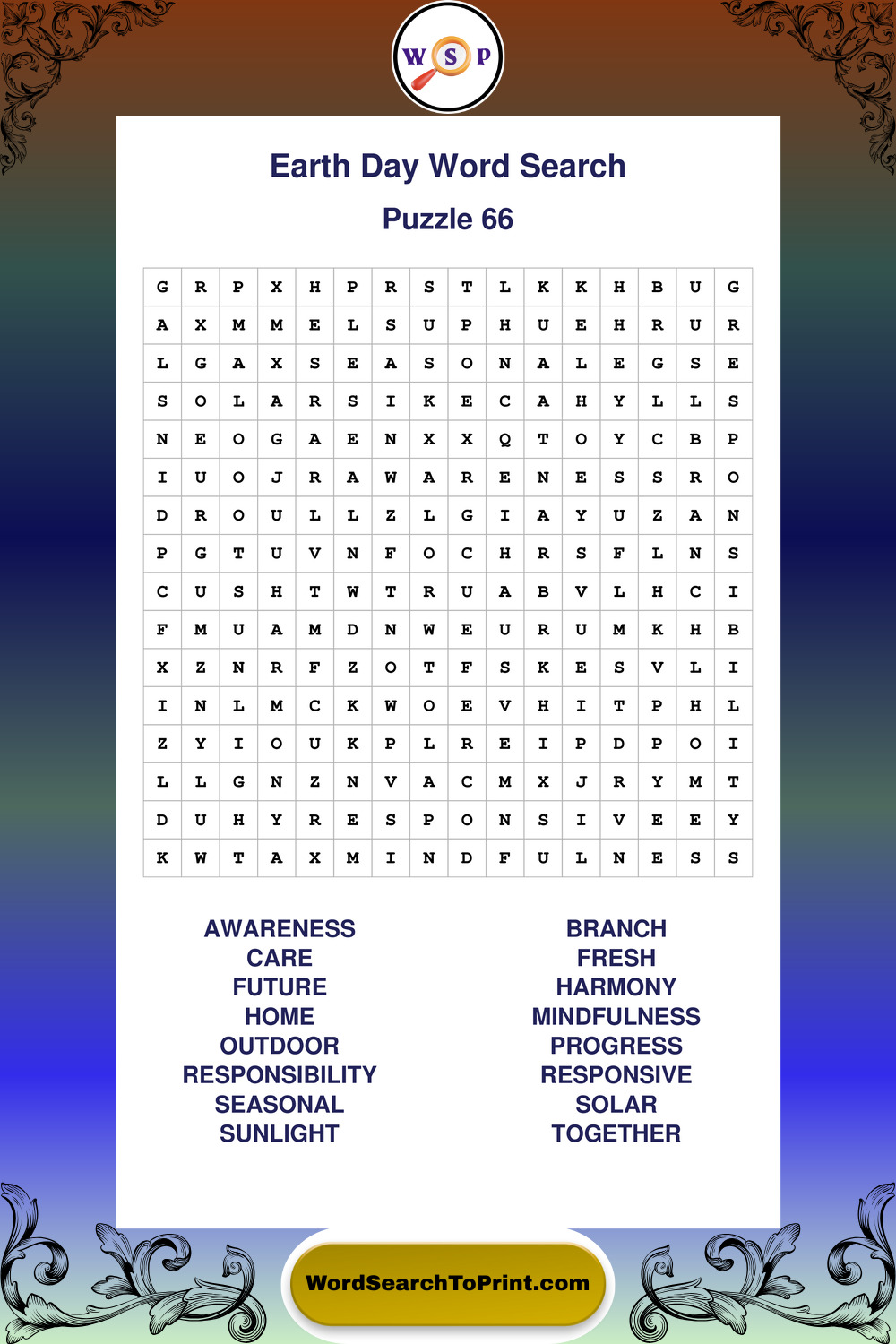 W S P

Earth Day Word Search

Puzzle 66

| G | R | P | X | H | P | R | S | T | L | K | K | H | B | U | G |
|---|---|---|---|---|---|---|---|---|---|---|---|---|---|---|---|
| A | X | M | M | E | L | S | U | P | H | U | E | H | R | U | R |
| L | G | A | X | S | E | A | S | O | N | A | L | E | G | S | E |
| S | O | L | A | R | S | I | K | E | C | A | H | Y | L | L | S |
| N | E | O | G | A | E | N | X | X | Q | T | O | Y | C | B | P |
| I | U | O | J | R | A | W | A | R | E | N | E | S | S | R | O |
| D | R | O | U | L | L | Z | L | G | I | A | Y | U | Z | A | N |
| P | G | T | U | V | N | F | O | C | H | R | S | F | L | N | S |
| C | U | S | H | T | W | T | R | U | A | B | V | L | H | C | I |
| F | M | U | A | M | D | N | W | E | U | R | U | M | K | H | B |
| X | Z | N | R | F | Z | O | T | F | S | K | E | S | V | L | I |
| I | N | L | M | C | K | W | O | E | V | H | I | T | P | H | L |
| Z | Y | I | O | U | K | P | L | R | E | I | P | D | P | O | I |
| L | L | G | N | Z | N | V | A | C | M | X | J | R | Y | M | T |
| D | U | H | Y | R | E | S | P | O | N | S | I | V | E | E | Y |
| K | W | T | A | X | M | I | N | D | F | U | L | N | E | S | S |

AWARENESS
CARE
FUTURE
HOME
OUTDOOR
RESPONSIBILITY
SEASONAL
SUNLIGHT

BRANCH
FRESH
HARMONY
MINDFULNESS
PROGRESS
RESPONSIVE
SOLAR
TOGETHER

WordSearchToPrint.com